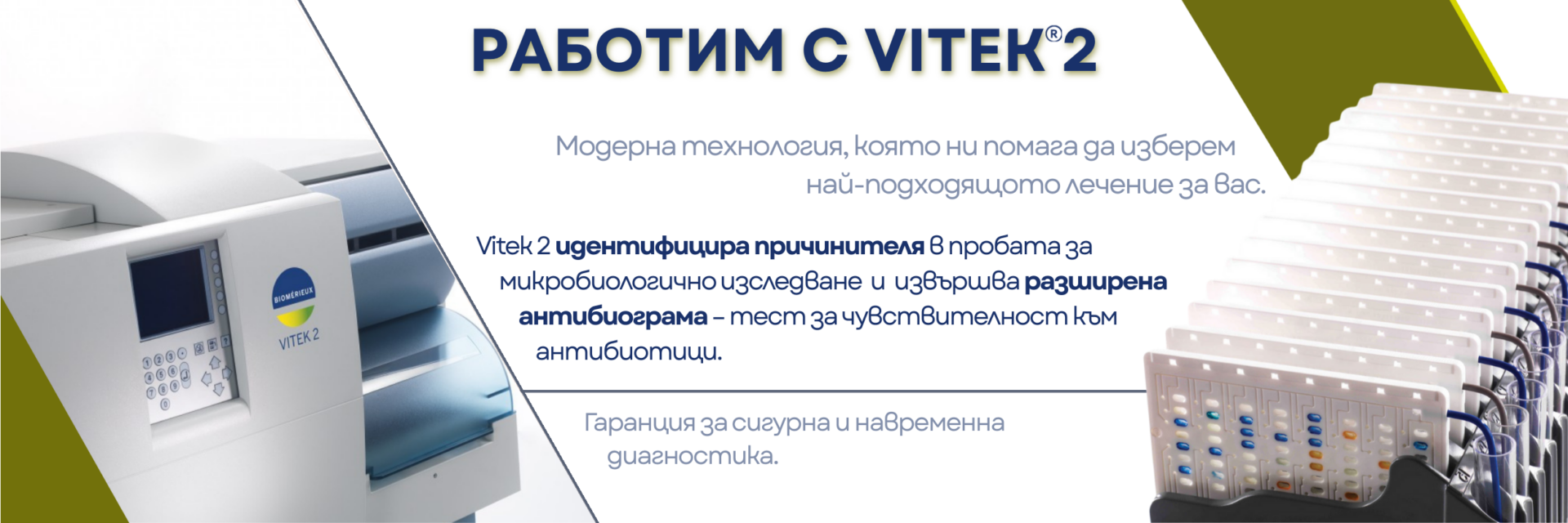 РАБОТИМ С VITEK®2

Модерна технология, която ни помага да изберем най-подходящото лечение за вас.

Vitek 2 идентифицира причинителя в пробата за микробиологично изследване и извършва разширена антибиограма – тест за чувствителност към антибиотици.

Гаранция за сигурна и навременна диагностика.

BIOMÉRIEUX
VITEK 2